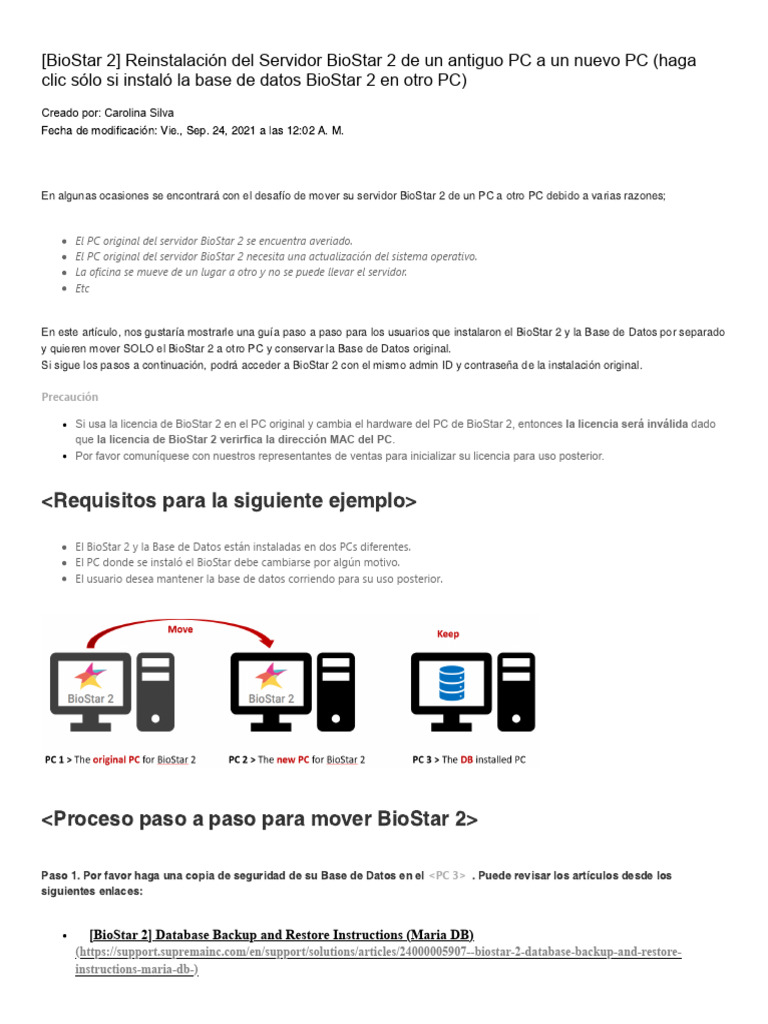 [BioStar 2] Reinstalación del Servidor BioStar 2 de un antiguo PC a un nuevo PC (haga clic sólo si instaló la base de datos BioStar 2 en otro PC)

Creado por: Carolina Silva
Fecha de modificación: Vie., Sep. 24, 2021 a las 12:02 A. M.

En algunas ocasiones se encontrará con el desafío de mover su servidor BioStar 2 de un PC a otro PC debido a varias razones;

- El PC original del servidor BioStar 2 se encuentra averiado.
- El PC original del servidor BioStar 2 necesita una actualización del sistema operativo.
- La oficina se mueve de un lugar a otro y no se puede llevar el servidor.
- Etc

En este artículo, nos gustaría mostrarle una guía paso a paso para los usuarios que instalaron el BioStar 2 y la Base de Datos por separado y quieren mover SOLO el BioStar 2 a otro PC y conservar la Base de Datos original.
Si sigue los pasos a continuación, podrá acceder a BioStar 2 con el mismo admin ID y contraseña de la instalación original.

Precaución

- Si usa la licencia de BioStar 2 en el PC original y cambia el hardware del PC de BioStar 2, entonces la licencia será inválida dado que la licencia de BioStar 2 verirfica la dirección MAC del PC.
- Por favor comuníquese con nuestros representantes de ventas para inicializar su licencia para uso posterior.

<Requisitos para la siguiente ejemplo>

- El BioStar 2 y la Base de Datos están instaladas en dos PCs diferentes.
- El PC donde se instaló el BioStar debe cambiarse por algún motivo.
- El usuario desea mantener la base de datos corriendo para su uso posterior.

Move
Keep
BioStar 2
BioStar 2

PC 1 > The original PC for BioStar 2
PC 2 > The new PC for BioStar 2
PC 3 > The DB installed PC

<Proceso paso a paso para mover BioStar 2>

Paso 1. Por favor haga una copia de seguridad de su Base de Datos en el <PC 3> . Puede revisar los artículos desde los siguientes enlaces:

- [BioStar 2] Database Backup and Restore Instructions (Maria DB) (https://support.supremainc.com/en/support/solutions/articles/24000005907--biostar-2-database-backup-and-restore-instructions-maria-db-)